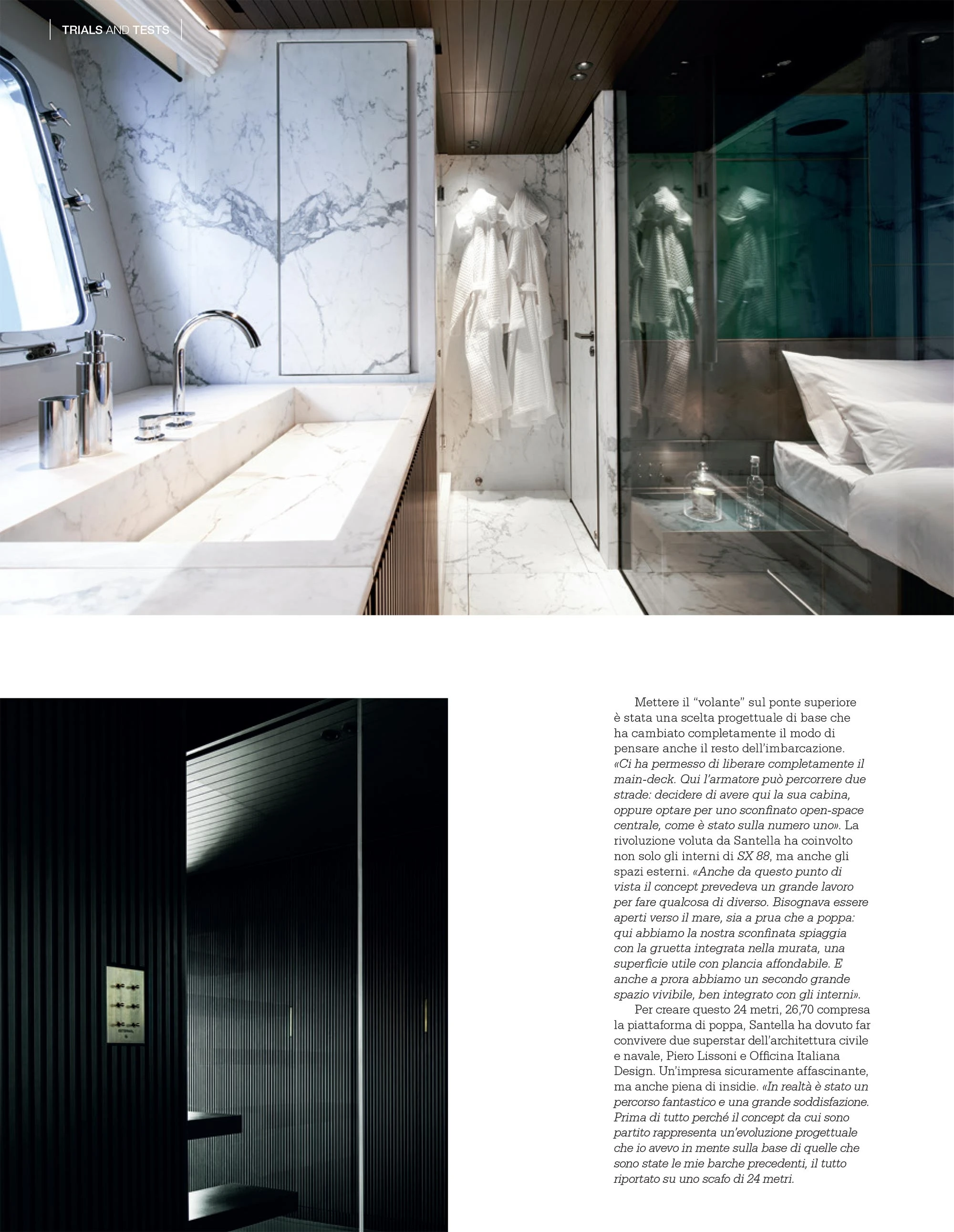 TRIALS AND TESTS

Mettere il "volante" sul ponte superiore è stata una scelta progettuale di base che ha cambiato completamente il modo di pensare anche il resto dell'imbarcazione. «Ci ha permesso di liberare completamente il main-deck. Qui l'armatore può percorrere due strade: decidere di avere qui la sua cabina, oppure optare per uno sconfinato open-space centrale, come è stato sulla numero uno». La rivoluzione voluta da Santella ha coinvolto non solo gli interni di SX 88, ma anche gli spazi esterni. «Anche da questo punto di vista il concept prevedeva un grande lavoro per fare qualcosa di diverso. Bisognava essere aperti verso il mare, sia a prua che a poppa: qui abbiamo la nostra sconfinata spiaggia con la gruetta integrata nella murata, una superficie utile con plancia affondabile. E anche a prora abbiamo un secondo grande spazio vivibile, ben integrato con gli interni».

Per creare questo 24 metri, 26,70 compresa la piattaforma di poppa, Santella ha dovuto far convivere due superstar dell'architettura civile e navale, Piero Lissoni e Officina Italiana Design. Un'impresa sicuramente affascinante, ma anche piena di insidie. «In realtà è stato un percorso fantastico e una grande soddisfazione. Prima di tutto perché il concept da cui sono partito rappresenta un'evoluzione progettuale che io avevo in mente sulla base di quelle che sono state le mie barche precedenti, il tutto riportato su uno scafo di 24 metri.